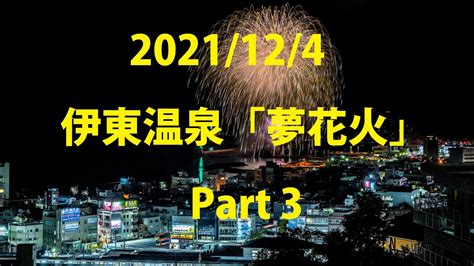 2021/12/4

伊東温泉「夢花火」

Part 3